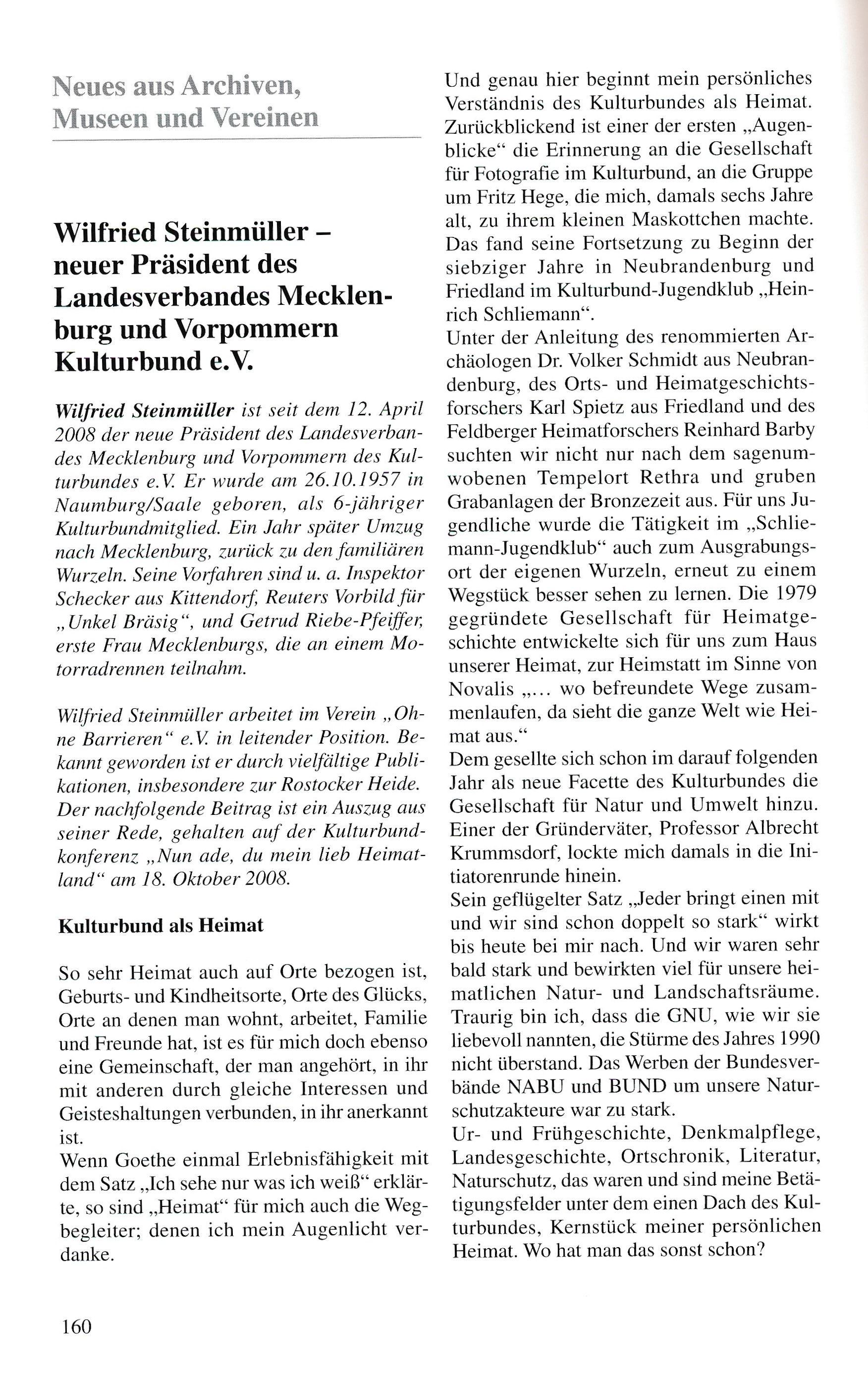 Neues aus Archiven, Museen und Vereinen

Wilfried Steinmüller – neuer Präsident des Landesverbandes Mecklenburg und Vorpommern Kulturbund e.V.

Wilfried Steinmüller ist seit dem 12. April 2008 der neue Präsident des Landesverbandes Mecklenburg und Vorpommern des Kulturbundes e.V. Er wurde am 26.10.1957 in Naumburg/Saale geboren, als 6-jähriger Kulturbundmitglied. Ein Jahr später Umzug nach Mecklenburg, zurück zu den familiären Wurzeln. Seine Vorfahren sind u. a. Inspektor Schecker aus Kittendorf, Reuters Vorbild für „Unkel Bräsig“, und Getrud Riebe-Pfeiffer, erste Frau Mecklenburgs, die an einem Motorradrennen teilnahm.

Wilfried Steinmüller arbeitet im Verein „Ohne Barrieren“ e.V. in leitender Position. Bekannt geworden ist er durch vielfältige Publikationen, insbesondere zur Rostocker Heide. Der nachfolgende Beitrag ist ein Auszug aus seiner Rede, gehalten auf der Kulturbundkonferenz „Nun ade, du mein lieb Heimatland“ am 18. Oktober 2008.

Kulturbund als Heimat

So sehr Heimat auch auf Orte bezogen ist, Geburts- und Kindheitsorte, Orte des Glücks, Orte an denen man wohnt, arbeitet, Familie und Freunde hat, ist es für mich doch ebenso eine Gemeinschaft, der man angehört, in ihr mit anderen durch gleiche Interessen und Geisteshaltungen verbunden, in ihr anerkannt ist.
Wenn Goethe einmal Erlebnisfähigkeit mit dem Satz „Ich sehe nur was ich weiß“ erklärte, so sind „Heimat“ für mich auch die Wegbegleiter; denen ich mein Augenlicht verdanke.

Und genau hier beginnt mein persönliches Verständnis des Kulturbundes als Heimat. Zurückblickend ist einer der ersten „Augenblicke“ die Erinnerung an die Gesellschaft für Fotografie im Kulturbund, an die Gruppe um Fritz Hege, die mich, damals sechs Jahre alt, zu ihrem kleinen Maskottchen machte. Das fand seine Fortsetzung zu Beginn der siebziger Jahre in Neubrandenburg und Friedland im Kulturbund-Jugendklub „Heinrich Schliemann“.
Unter der Anleitung des renommierten Archäologen Dr. Volker Schmidt aus Neubrandenburg, des Orts- und Heimatgeschichtsforschers Karl Spietz aus Friedland und des Feldberger Heimatforschers Reinhard Barby suchten wir nicht nur nach dem sagenumwobenen Tempelort Rethra und gruben Grabanlagen der Bronzezeit aus. Für uns Jugendliche wurde die Tätigkeit im „Schliemann-Jugendklub“ auch zum Ausgrabungsort der eigenen Wurzeln, erneut zu einem Wegstück besser sehen zu lernen. Die 1979 gegründete Gesellschaft für Heimatgeschichte entwickelte sich für uns zum Haus unserer Heimat, zur Heimstatt im Sinne von Novalis „... wo befreundete Wege zusammenlaufen, da sieht die ganze Welt wie Heimat aus.“
Dem gesellte sich schon im darauf folgenden Jahr als neue Facette des Kulturbundes die Gesellschaft für Natur und Umwelt hinzu. Einer der Gründerväter, Professor Albrecht Krummsdorf, lockte mich damals in die Initiatorenrunde hinein.
Sein geflügelter Satz „Jeder bringt einen mit und wir sind schon doppelt so stark“ wirkt bis heute bei mir nach. Und wir waren sehr bald stark und bewirkten viel für unsere heimatlichen Natur- und Landschaftsräume. Traurig bin ich, dass die GNU, wie wir sie liebevoll nannten, die Stürme des Jahres 1990 nicht überstand. Das Werben der Bundesverbände NABU und BUND um unsere Naturschutzakteure war zu stark.
Ur- und Frühgeschichte, Denkmalpflege, Landesgeschichte, Ortschronik, Literatur, Naturschutz, das waren und sind meine Betätigungsfelder unter dem einen Dach des Kulturbundes, Kernstück meiner persönlichen Heimat. Wo hat man das sonst schon?

160